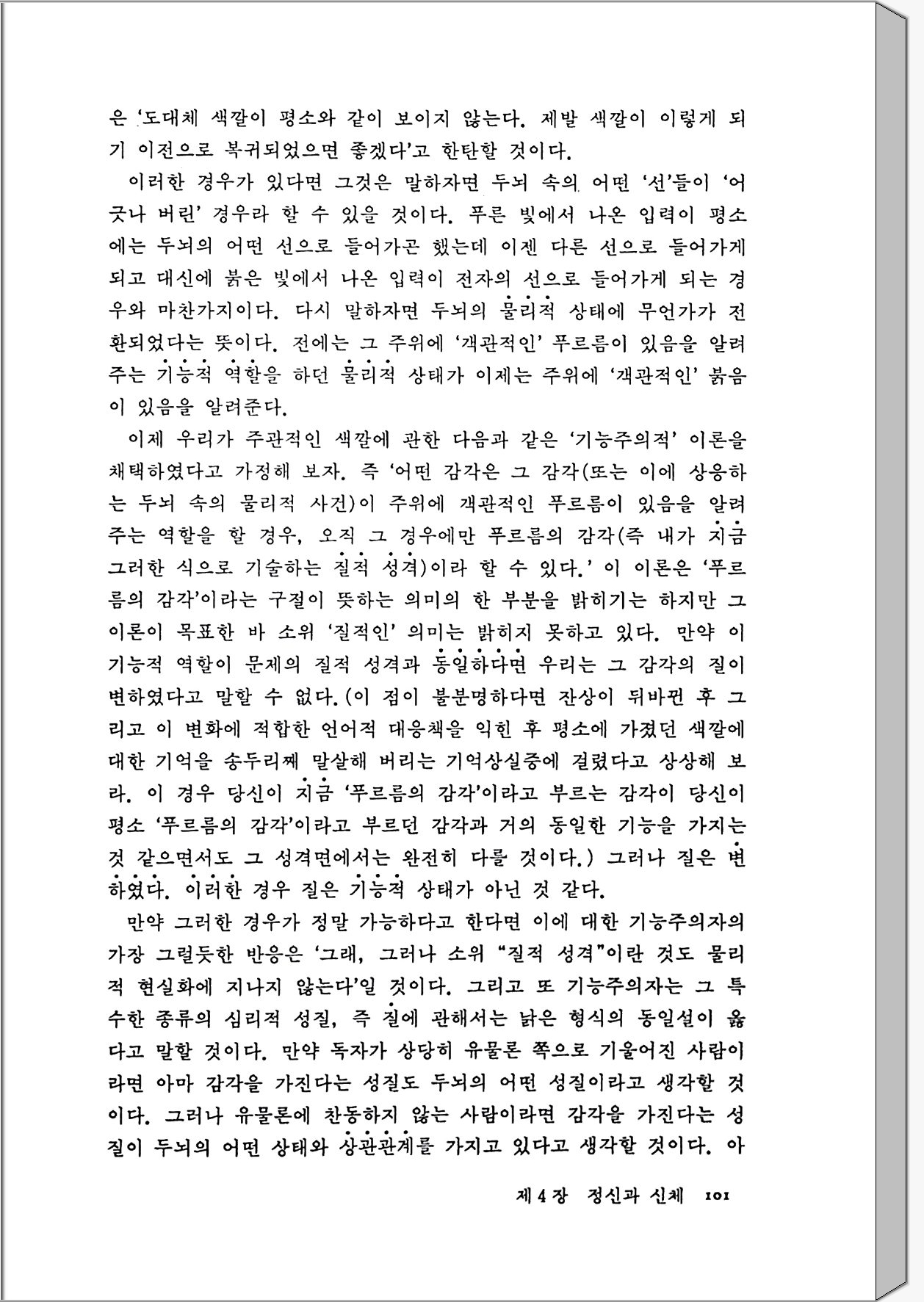 은 '도대체 색깔이 평소와 같이 보이지 않는다. 제발 색깔이 이렇게 되기 이전으로 복귀되었으면 좋겠다'고 한탄할 것이다.

이러한 경우가 있다면 그것은 말하자면 두뇌 속의 어떤 '선'들이 '어긋나 버린' 경우라 할 수 있을 것이다. 푸른 빛에서 나온 입력이 평소에는 두뇌의 어떤 선으로 들어가곤 했는데 이젠 다른 선으로 들어가게 되고 대신에 붉은 빛에서 나온 입력이 전자의 선으로 들어가게 되는 경우와 마찬가지이다. 다시 말하자면 두뇌의 물리적 상태에 무언가가 전환되었다는 뜻이다. 전에는 그 주위에 '객관적인' 푸르름이 있음을 알려주는 기능적 역할을 하던 물리적 상태가 이제는 주위에 '객관적인' 붉음이 있음을 알려준다.

이제 우리가 주관적인 색깔에 관한 다음과 같은 '기능주의적' 이론을 채택하였다고 가정해 보자. 즉 '어떤 감각은 그 감각(또는 이에 상응하는 두뇌 속의 물리적 사건)이 주위에 객관적인 푸르름이 있음을 알려주는 역할을 할 경우, 오직 그 경우에만 푸르름의 감각(즉 내가 지금 그러한 식으로 기술하는 질적 성격)이라 할 수 있다.' 이 이론은 '푸르름의 감각'이라는 구절이 뜻하는 의미의 한 부분을 밝히기는 하지만 그 이론이 목표한 바 소위 '질적인' 의미는 밝히지 못하고 있다. 만약 이 기능적 역할이 문제의 질적 성격과 동일하다면 우리는 그 감각의 질이 변하였다고 말할 수 없다. (이 점이 불분명하다면 잔상이 뒤바뀐 후 그리고 이 변화에 적합한 언어적 대응책을 익힌 후 평소에 가졌던 색깔에 대한 기억을 송두리째 말살해 버리는 기억상실증에 걸렸다고 상상해 보라. 이 경우 당신이 지금 '푸르름의 감각'이라고 부르는 감각이 당신이 평소 '푸르름의 감각'이라고 부르던 감각과 거의 동일한 기능을 가지는 것 같으면서도 그 성격면에서는 완전히 다를 것이다.) 그러나 질은 변하였다. 이러한 경우 질은 기능적 상태가 아닌 것 같다.

만약 그러한 경우가 정말 가능하다고 한다면 이에 대한 기능주의자의 가장 그럴듯한 반응은 '그래, 그러나 소위 "질적 성격"이란 것도 물리적 현실화에 지나지 않는다'일 것이다. 그리고 또 기능주의자는 그 특수한 종류의 심리적 성질, 즉 질에 관해서는 낡은 형식의 동일설이 옳다고 말할 것이다. 만약 독자가 상당히 유물론 쪽으로 기울어진 사람이라면 아마 감각을 가진다는 성질도 두뇌의 어떤 성질이라고 생각할 것이다. 그러나 유물론에 찬동하지 않는 사람이라면 감각을 가진다는 성질이 두뇌의 어떤 상태와 상관관계를 가지고 있다고 생각할 것이다. 아

제 4 장 정신과 신체 101